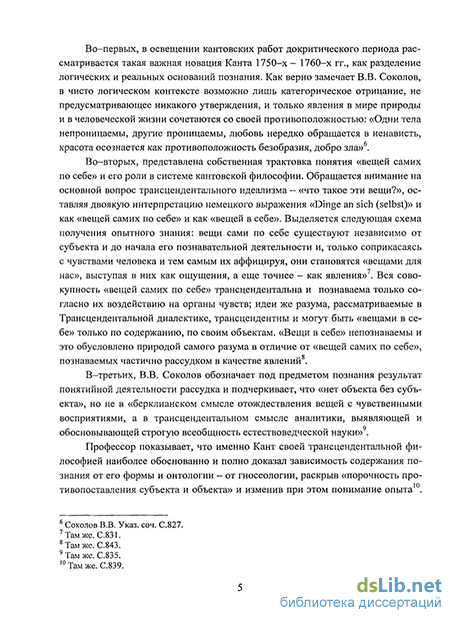 Во–первых, в освещении кантовских работ докритического периода рассматривается такая важная новация Канта 1750–х – 1760–х гг., как разделение логических и реальных оснований познания. Как верно замечает В.В. Соколов, в чисто логическом контексте возможно лишь категорическое отрицание, не предусматривающее никакого утверждения, и только явления в мире природы и в человеческой жизни сочетаются со своей противоположностью: «Одни тела непроницаемы, другие проницаемы, любовь нередко обращается в ненависть, красота осознается как противоположность безобразия, добро зла»$^6$.

Во–вторых, представлена собственная трактовка понятия «вещей самих по себе» и его роли в системе кантовской философии. Обращается внимание на основной вопрос трансцендентального идеализма – «что такое эти вещи?», оставляя двоякую интерпретацию немецкого выражения «Dinge an sich (selbst)» и как «вещей самих по себе» и как «вещей в себе». Выделяется следующая схема получения опытного знания: вещи сами по себе существуют независимо от субъекта и до начала его познавательной деятельности и, только соприкасаясь с чувствами человека и тем самым их аффицируя, они становятся «вещами для нас», выступая в них как ощущения, а еще точнее – как явления»$^7$. Вся совокупность «вещей самих по себе» трансцендентальна и познаваема только согласно их воздействию на органы чувств; идеи же разума, рассматриваемые в Трансцендентальной диалектике, трансцендентны и могут быть «вещами в себе» только по содержанию, по своим объектам. «Вещи в себе» непознаваемы и это обусловлено природой самого разума в отличие от «вещей самих по себе», познаваемых частично рассудком в качестве явлений$^8$.

В–третьих, В.В. Соколов обозначает под предметом познания результат понятийной деятельности рассудка и подчеркивает, что «нет объекта без субъекта», но не в «берклианском смысле отождествления вещей с чувственными восприятиями, а в трансцендентальном смысле аналитики, выявляющей и обосновывающей строгую всеобщность естествоведческой науки»$^9$.

Профессор показывает, что именно Кант своей трансцендентальной философией наиболее обоснованно и полно доказал зависимость содержания познания от его формы и онтологии – от гносеологии, раскрыв «порочность противопоставления субъекта и объекта» и изменив при этом понимание опыта$^{10}$.

$^6$ Соколов В.В. Указ. соч. С.827.
$^7$ Там же. С.831.
$^8$ Там же. С.843.
$^9$ Там же. С.835.
$^{10}$ Там же. С.839.

5

dsLib.net
библиотека диссертаций